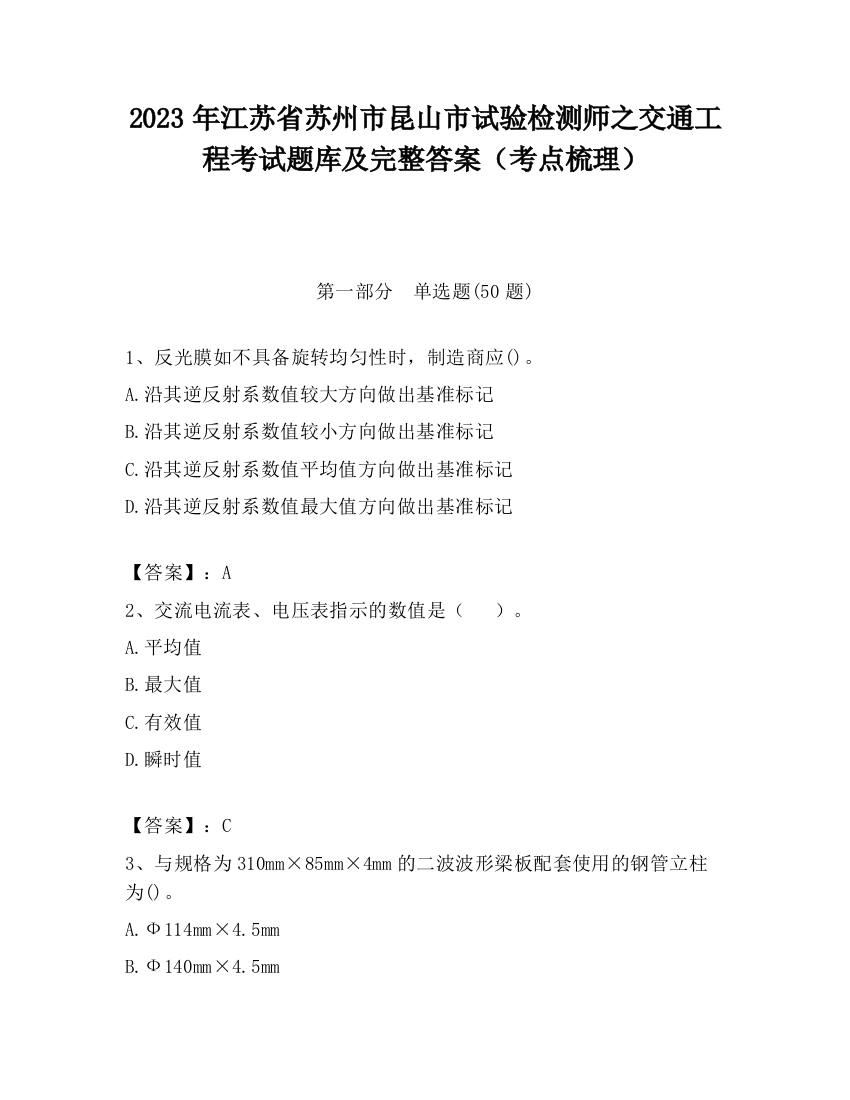 2023 年江苏省苏州市昆山市试验检测师之交通工程考试题库及完整答案（考点梳理）

第一部分　单选题(50 题)

1、反光膜如不具备旋转均匀性时，制造商应()。
A.沿其逆反射系数值较大方向做出基准标记
B.沿其逆反射系数值较小方向做出基准标记
C.沿其逆反射系数值平均值方向做出基准标记
D.沿其逆反射系数值最大值方向做出基准标记

【答案】：A
2、交流电流表、电压表指示的数值是（　　）。
A.平均值
B.最大值
C.有效值
D.瞬时值

【答案】：C
3、与规格为 310mm×85mm×4mm 的二波波形梁板配套使用的钢管立柱为()。
A.Φ114mm×4.5mm
B.Φ140mm×4.5mm